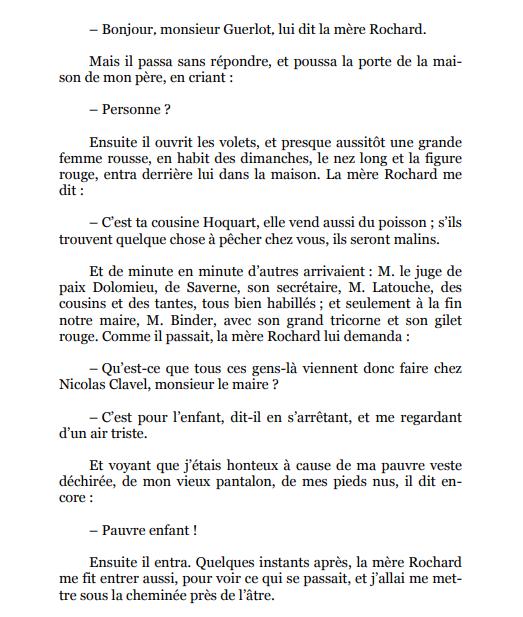 – Bonjour, monsieur Guerlot, lui dit la mère Rochard.

Mais il passa sans répondre, et poussa la porte de la maison de mon père, en criant :

– Personne ?

Ensuite il ouvrit les volets, et presque aussitôt une grande femme rousse, en habit des dimanches, le nez long et la figure rouge, entra derrière lui dans la maison. La mère Rochard me dit :

– C'est ta cousine Hoquart, elle vend aussi du poisson ; s'ils trouvent quelque chose à pêcher chez vous, ils seront malins.

Et de minute en minute d'autres arrivaient : M. le juge de paix Dolomieu, de Saverne, son secrétaire, M. Latouche, des cousins et des tantes, tous bien habillés ; et seulement à la fin notre maire, M. Binder, avec son grand tricorne et son gilet rouge. Comme il passait, la mère Rochard lui demanda :

– Qu'est-ce que tous ces gens-là viennent donc faire chez Nicolas Clavel, monsieur le maire ?

– C'est pour l'enfant, dit-il en s'arrêtant, et me regardant d'un air triste.

Et voyant que j'étais honteux à cause de ma pauvre veste déchirée, de mon vieux pantalon, de mes pieds nus, il dit encore :

– Pauvre enfant !

Ensuite il entra. Quelques instants après, la mère Rochard me fit entrer aussi, pour voir ce qui se passait, et j'allai me mettre sous la cheminée près de l'âtre.